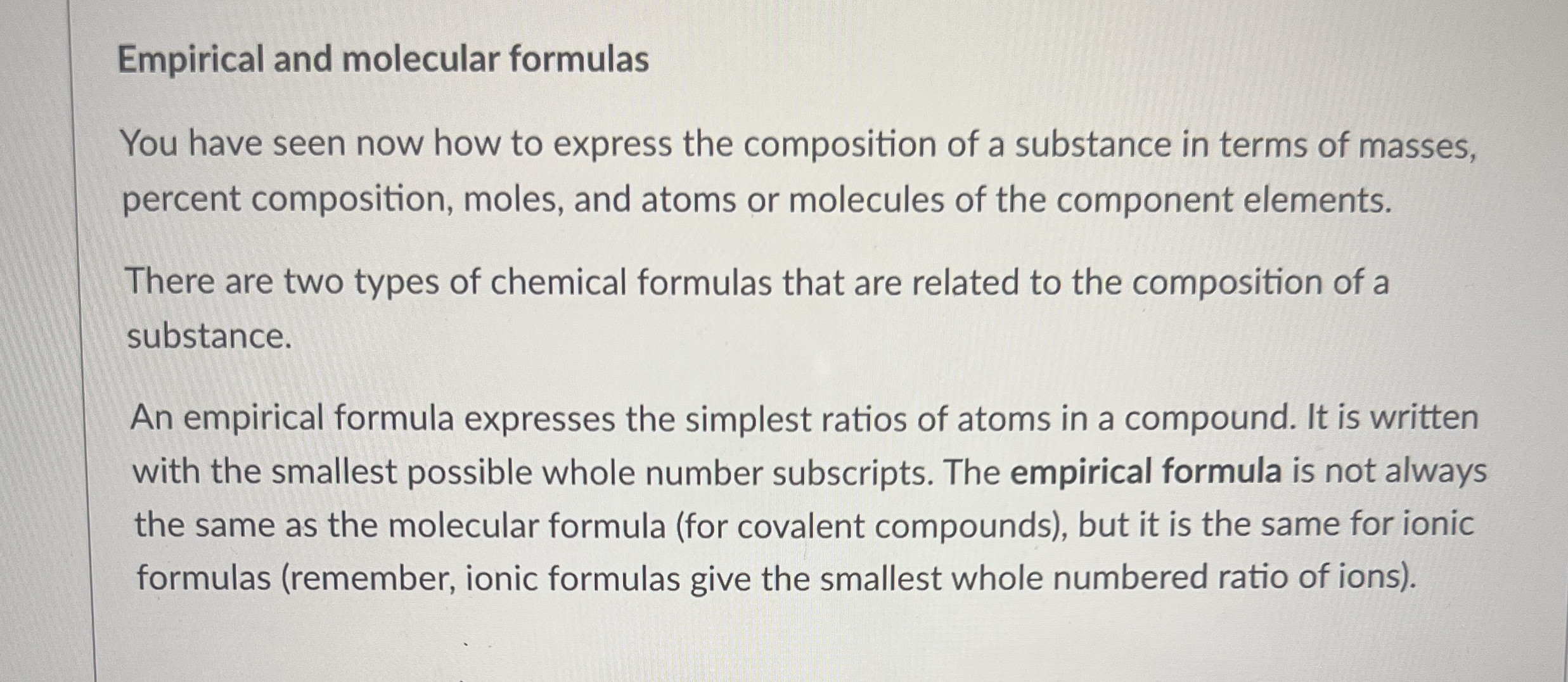 Empirical and molecular formulas

You have seen now how to express the composition of a substance in terms of masses, percent composition, moles, and atoms or molecules of the component elements.

There are two types of chemical formulas that are related to the composition of a substance.

An empirical formula expresses the simplest ratios of atoms in a compound. It is written with the smallest possible whole number subscripts. The empirical formula is not always the same as the molecular formula (for covalent compounds), but it is the same for ionic formulas (remember, ionic formulas give the smallest whole numbered ratio of ions).